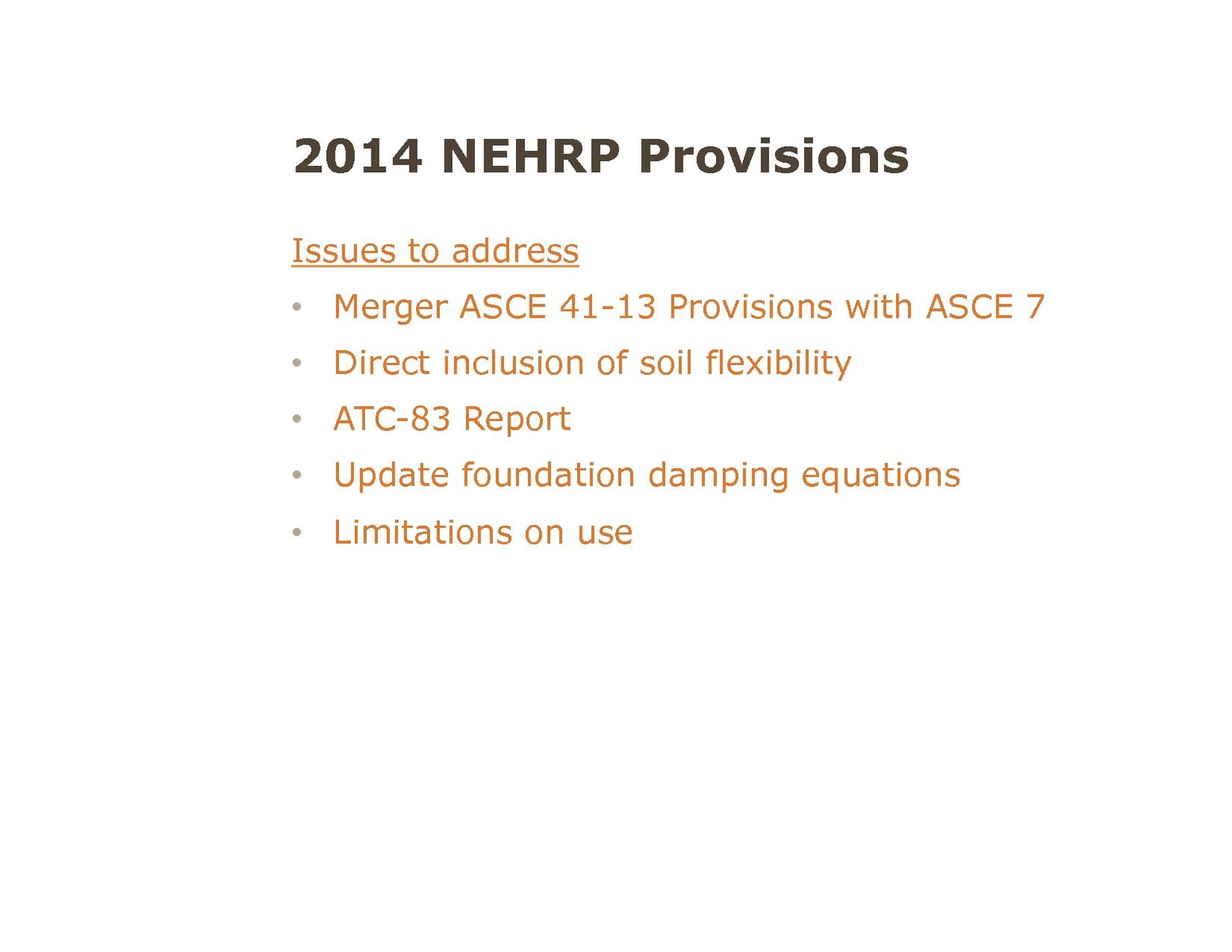 2014 NEHRP Provisions

Issues to address

• Merger ASCE 41-13 Provisions with ASCE 7
• Direct inclusion of soil flexibility
• ATC-83 Report
• Update foundation damping equations
• Limitations on use